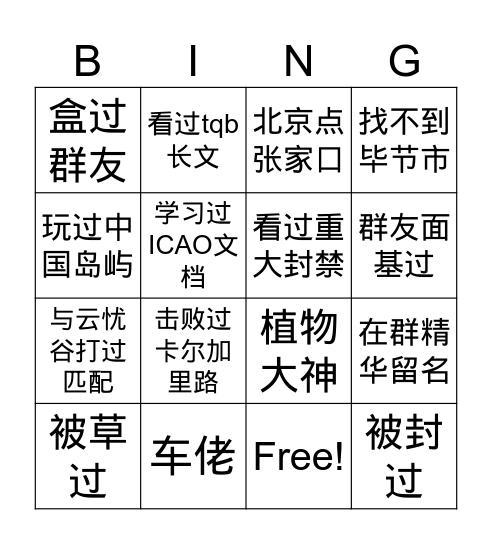 | B | I | N | G |
|---|---|---|---|
| 盒过群友 | 看过tqb长文 | 北京点张家口 | 找不到毕节市 |
| 玩过中国岛屿 | 学习过ICAO文档 | 看过重大封禁 | 群友面基过 |
| 与云忧谷打过匹配 | 击败过卡尔加里路 | 植物大神 | 在群精华留名 |
| 被草过 | 车佬 | Free! | 被封过 |